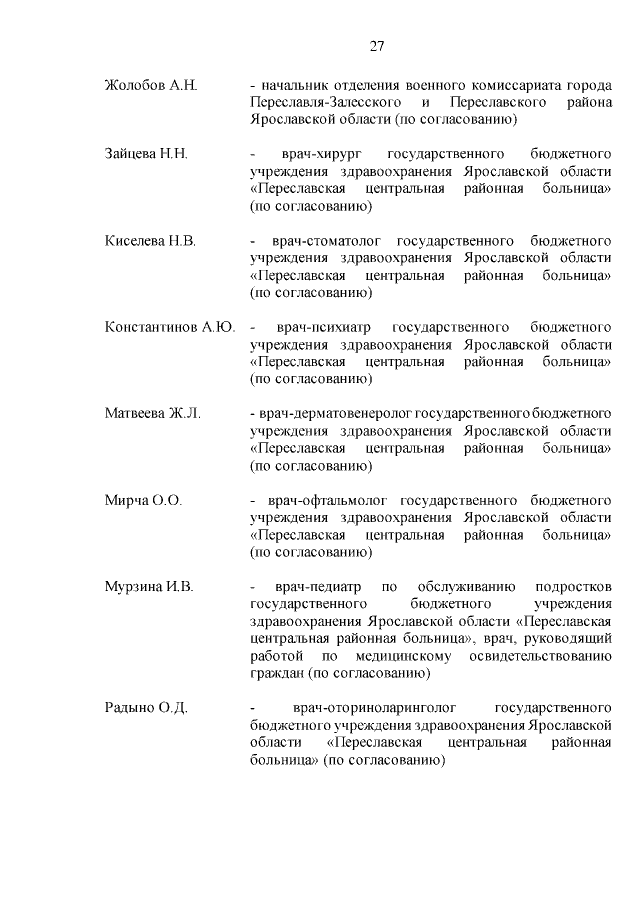 27

Жолобов А.Н. - начальник отделения военного комиссариата города Переславля-Залесского и Переславского района Ярославской области (по согласованию)

Зайцева Н.Н. - врач-хирург государственного бюджетного учреждения здравоохранения Ярославской области «Переславская центральная районная больница» (по согласованию)

Киселева Н.В. - врач-стоматолог государственного бюджетного учреждения здравоохранения Ярославской области «Переславская центральная районная больница» (по согласованию)

Константинов А.Ю. - врач-психиатр государственного бюджетного учреждения здравоохранения Ярославской области «Переславская центральная районная больница» (по согласованию)

Матвеева Ж.Л. - врач-дерматовенеролог государственного бюджетного учреждения здравоохранения Ярославской области «Переславская центральная районная больница» (по согласованию)

Мирча О.О. - врач-офтальмолог государственного бюджетного учреждения здравоохранения Ярославской области «Переславская центральная районная больница» (по согласованию)

Мурзина И.В. - врач-педиатр по обслуживанию подростков государственного бюджетного учреждения здравоохранения Ярославской области «Переславская центральная районная больница», врач, руководящий работой по медицинскому освидетельствованию граждан (по согласованию)

Радыно О.Д. - врач-оториноларинголог государственного бюджетного учреждения здравоохранения Ярославской области «Переславская центральная районная больница» (по согласованию)